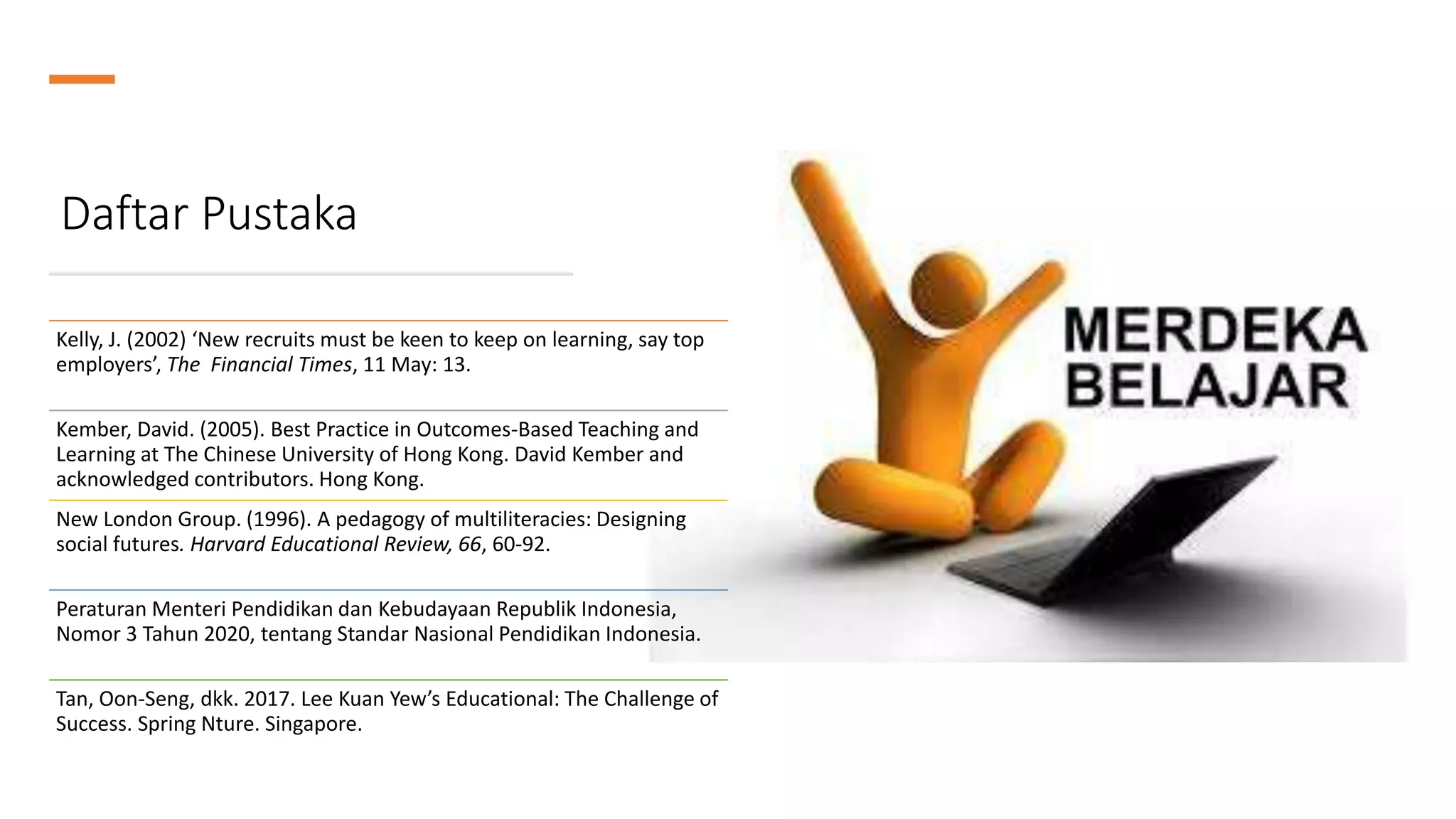 Daftar Pustaka

Kelly, J. (2002) ‘New recruits must be keen to keep on learning, say top employers’, The Financial Times, 11 May: 13.

Kember, David. (2005). Best Practice in Outcomes-Based Teaching and Learning at The Chinese University of Hong Kong. David Kember and acknowledged contributors. Hong Kong.

New London Group. (1996). A pedagogy of multiliteracies: Designing social futures. Harvard Educational Review, 66, 60-92.

Peraturan Menteri Pendidikan dan Kebudayaan Republik Indonesia, Nomor 3 Tahun 2020, tentang Standar Nasional Pendidikan Indonesia.

Tan, Oon-Seng, dkk. 2017. Lee Kuan Yew’s Educational: The Challenge of Success. Spring Nture. Singapore.

MERDEKA BELAJAR